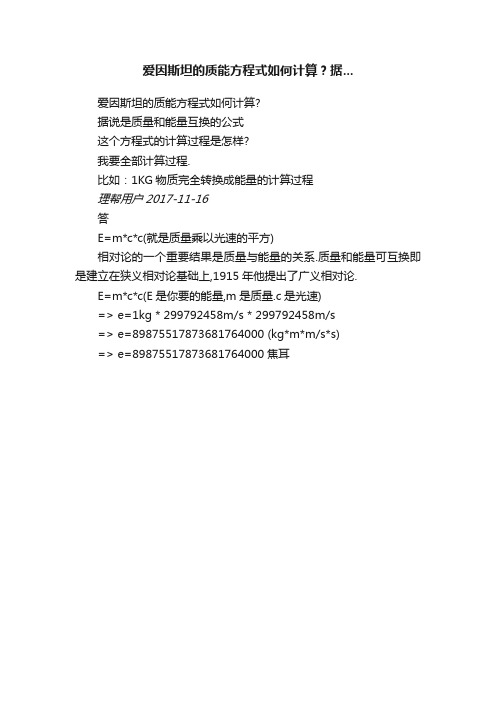 爱因斯坦的质能方程式如何计算？据...

爱因斯坦的质能方程式如何计算?

据说是质量和能量互换的公式

这个方程式的计算过程是怎样?

我要全部计算过程.

比如：1KG 物质完全转换成能量的计算过程

理帮用户 2017-11-16

答

E=m*c*c(就是质量乘以光速的平方)

相对论的一个重要结果是质量与能量的关系.质量和能量可互换即是建立在狭义相对论基础上,1915 年他提出了广义相对论.

E=m*c*c(E 是你要的能量,m 是质量.c 是光速)

=> e=1kg * 299792458m/s * 299792458m/s

=> e=89875517873681764000 (kg*m*m/s*s)

=> e=89875517873681764000 焦耳